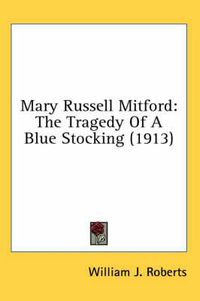 Mary Russell Mitford: The Tragedy Of A Blue Stocking (1913)

William J. Roberts